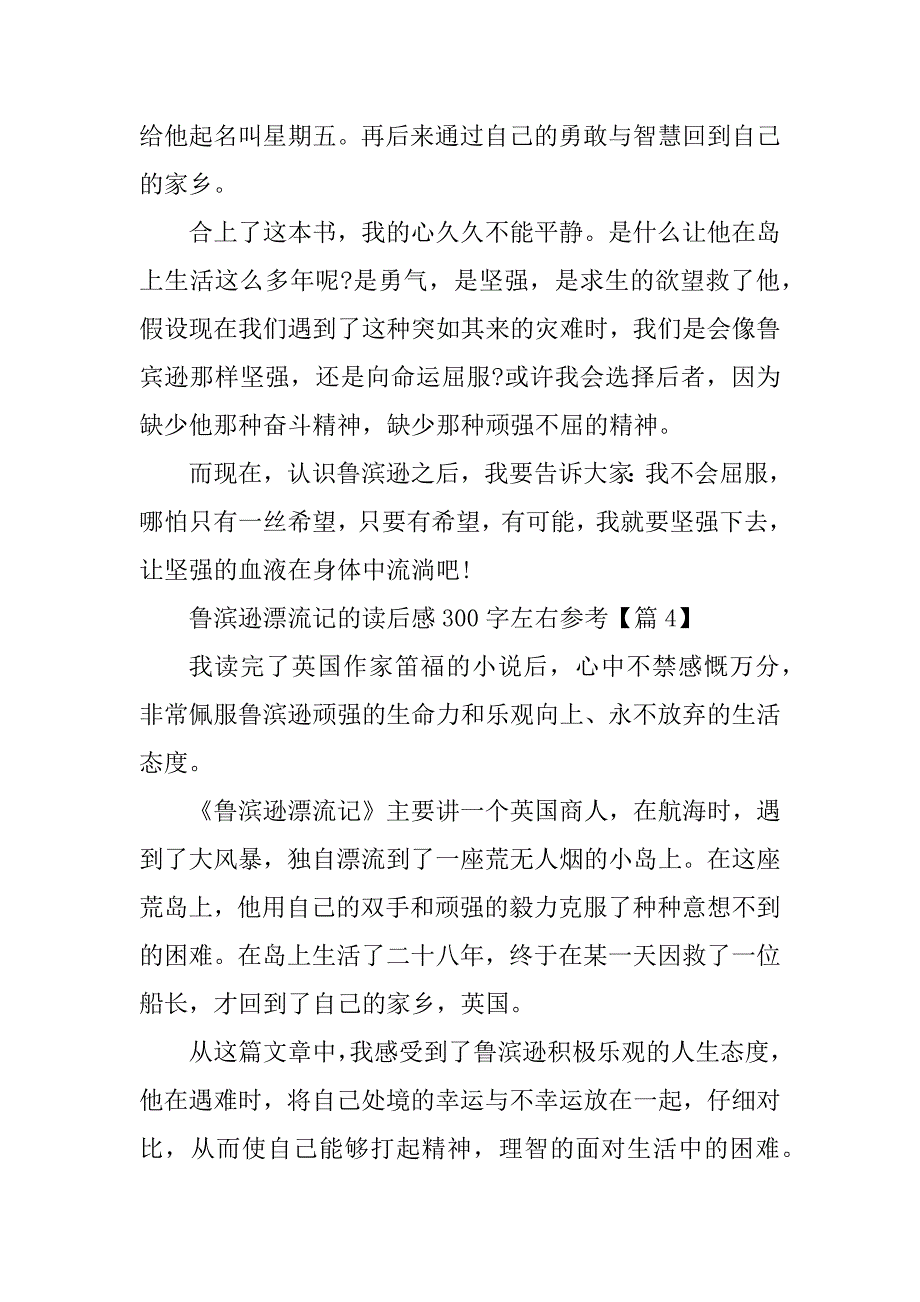 给他起名叫星期五。再后来通过自己的勇敢与智慧回到自己的家乡。

合上了这本书，我的心久久不能平静。是什么让他在岛上生活这么多年呢?是勇气，是坚强，是求生的欲望救了他，假设现在我们遇到了这种突如其来的灾难时，我们是会像鲁宾逊那样坚强，还是向命运屈服?或许我会选择后者，因为缺少他那种奋斗精神，缺少那种顽强不屈的精神。

而现在，认识鲁滨逊之后，我要告诉大家:我不会屈服，哪怕只有一丝希望，只要有希望，有可能，我就要坚强下去，让坚强的血液在身体中流淌吧!

鲁滨逊漂流记的读后感300字左右参考【篇4】

我读完了英国作家笛福的小说后，心中不禁感慨万分，非常佩服鲁滨逊顽强的生命力和乐观向上、永不放弃的生活态度。

《鲁滨逊漂流记》主要讲一个英国商人，在航海时，遇到了大风暴，独自漂流到了一座荒无人烟的小岛上。在这座荒岛上，他用自己的双手和顽强的毅力克服了种种意想不到的困难。在岛上生活了二十八年，终于在某一天因救了一位船长，才回到了自己的家乡，英国。

从这篇文章中,我感受到了鲁滨逊积极乐观的人生态度，他在遇难时，将自己处境的幸运与不幸运放在一起，仔细对比，从而使自己能够打起精神，理智的面对生活中的困难。